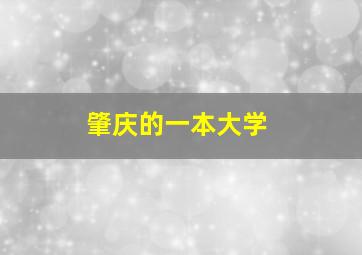 肇庆的一本大学